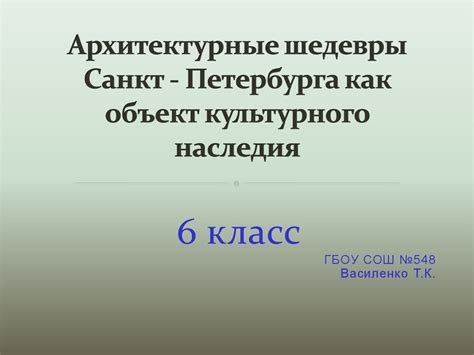 Архитектурные шедевры Санкт - Петербурга как объект культурного наследия

6 класс

ГБОУ СОШ №548
Василенко Т.К.